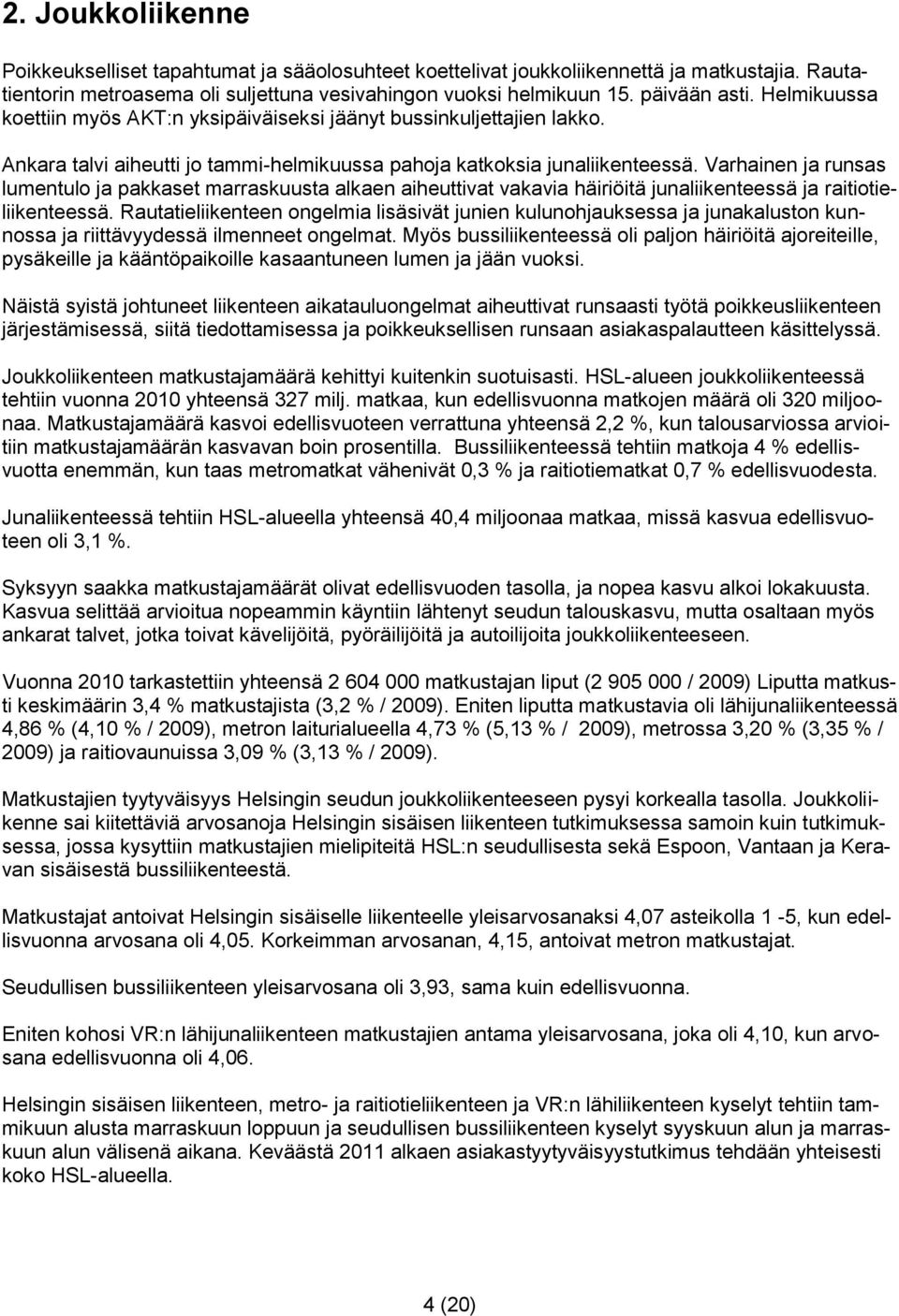 2. Joukkoliikenne

Poikkeukselliset tapahtumat ja sääolosuhteet koettelivat joukkoliikennettä ja matkustajia. Rautatientorin metroasema oli suljettuna vesivahingon vuoksi helmikuun 15. päivään asti. Helmikuussa koettiin myös AKT:n yksipäiväiseksi jäänyt bussinkuljettajien lakko.

Ankara talvi aiheutti jo tammi-helmikuussa pahoja katkoksia junaliikenteessä. Varhainen ja runsas lumentulo ja pakkaset marraskuusta alkaen aiheuttivat vakavia häiriöitä junaliikenteessä ja raitiotieliikenteessä. Rautatieliikenteen ongelmia lisäsivät junien kulunohjauksessa ja junakaluston kunnossa ja riittävyydessä ilmenneet ongelmat. Myös bussiliikenteessä oli paljon häiriöitä ajoreiteille, pysäkeille ja kääntöpaikoille kasaantuneen lumen ja jään vuoksi.

Näistä syistä johtuneet liikenteen aikatauluongelmat aiheuttivat runsaasti työtä poikkeusliikenteen järjestämisessä, siitä tiedottamisessa ja poikkeuksellisen runsaan asiakaspalautteen käsittelyssä.

Joukkoliikenteen matkustajamäärä kehittyi kuitenkin suotuisasti. HSL-alueen joukkoliikenteessä tehtiin vuonna 2010 yhteensä 327 milj. matkaa, kun edellisvuonna matkojen määrä oli 320 miljoonaa. Matkustajamäärä kasvoi edellisvuoteen verrattuna yhteensä 2,2 %, kun talousarviossa arvioitiin matkustajamäärän kasvavan boin prosentilla. Bussiliikenteessä tehtiin matkoja 4 % edellisvuotta enemmän, kun taas metromatkat vähenivät 0,3 % ja raitiotiematkat 0,7 % edellisvuodesta.

Junaliikenteessä tehtiin HSL-alueella yhteensä 40,4 miljoonaa matkaa, missä kasvua edellisvuoteen oli 3,1 %.

Syksyyn saakka matkustajamäärät olivat edellisvuoden tasolla, ja nopea kasvu alkoi lokakuusta. Kasvua selittää arvioitua nopeammin käyntiin lähtenyt seudun talouskasvu, mutta osaltaan myös ankarat talvet, jotka toivat kävelijöitä, pyöräilijöitä ja autoilijoita joukkoliikenteeseen.

Vuonna 2010 tarkastettiin yhteensä 2 604 000 matkustajan liput (2 905 000 / 2009) Liputta matkusti keskimäärin 3,4 % matkustajista (3,2 % / 2009). Eniten liputta matkustavia oli lähijunaliikenteessä 4,86 % (4,10 % / 2009), metron laiturialueella 4,73 % (5,13 % / 2009), metrossa 3,20 % (3,35 % / 2009) ja raitiovaunuissa 3,09 % (3,13 % / 2009).

Matkustajien tyytyväisyys Helsingin seudun joukkoliikenteeseen pysyi korkealla tasolla. Joukkoliikenne sai kiitettäviä arvosanoja Helsingin sisäisen liikenteen tutkimuksessa samoin kuin tutkimuksessa, jossa kysyttiin matkustajien mielipiteitä HSL:n seudullisesta sekä Espoon, Vantaan ja Keravan sisäisestä bussiliikenteestä.

Matkustajat antoivat Helsingin sisäiselle liikenteelle yleisarvosanaksi 4,07 asteikolla 1 -5, kun edellisvuonna arvosana oli 4,05. Korkeimman arvosanan, 4,15, antoivat metron matkustajat.

Seudullisen bussiliikenteen yleisarvosana oli 3,93, sama kuin edellisvuonna.

Eniten kohosi VR:n lähijunaliikenteen matkustajien antama yleisarvosana, joka oli 4,10, kun arvosana edellisvuonna oli 4,06.

Helsingin sisäisen liikenteen, metro- ja raitiotieliikenteen ja VR:n lähiliikenteen kyselyt tehtiin tammikuun alusta marraskuun loppuun ja seudullisen bussiliikenteen kyselyt syyskuun alun ja marraskuun alun välisenä aikana. Keväästä 2011 alkaen asiakastyytyväisyystutkimus tehdään yhteisesti koko HSL-alueella.

4 (20)